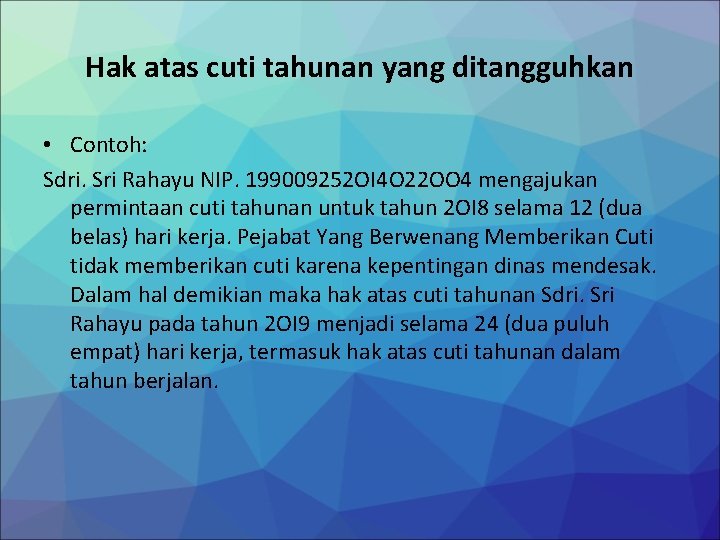 Hak atas cuti tahunan yang ditangguhkan

• Contoh:

Sdri. Sri Rahayu NIP. 199009252OI4O22OO4 mengajukan permintaan cuti tahunan untuk tahun 2OI8 selama 12 (dua belas) hari kerja. Pejabat Yang Berwenang Memberikan Cuti tidak memberikan cuti karena kepentingan dinas mendesak. Dalam hal demikian maka hak atas cuti tahunan Sdri. Sri Rahayu pada tahun 2OI9 menjadi selama 24 (dua puluh empat) hari kerja, termasuk hak atas cuti tahunan dalam tahun berjalan.